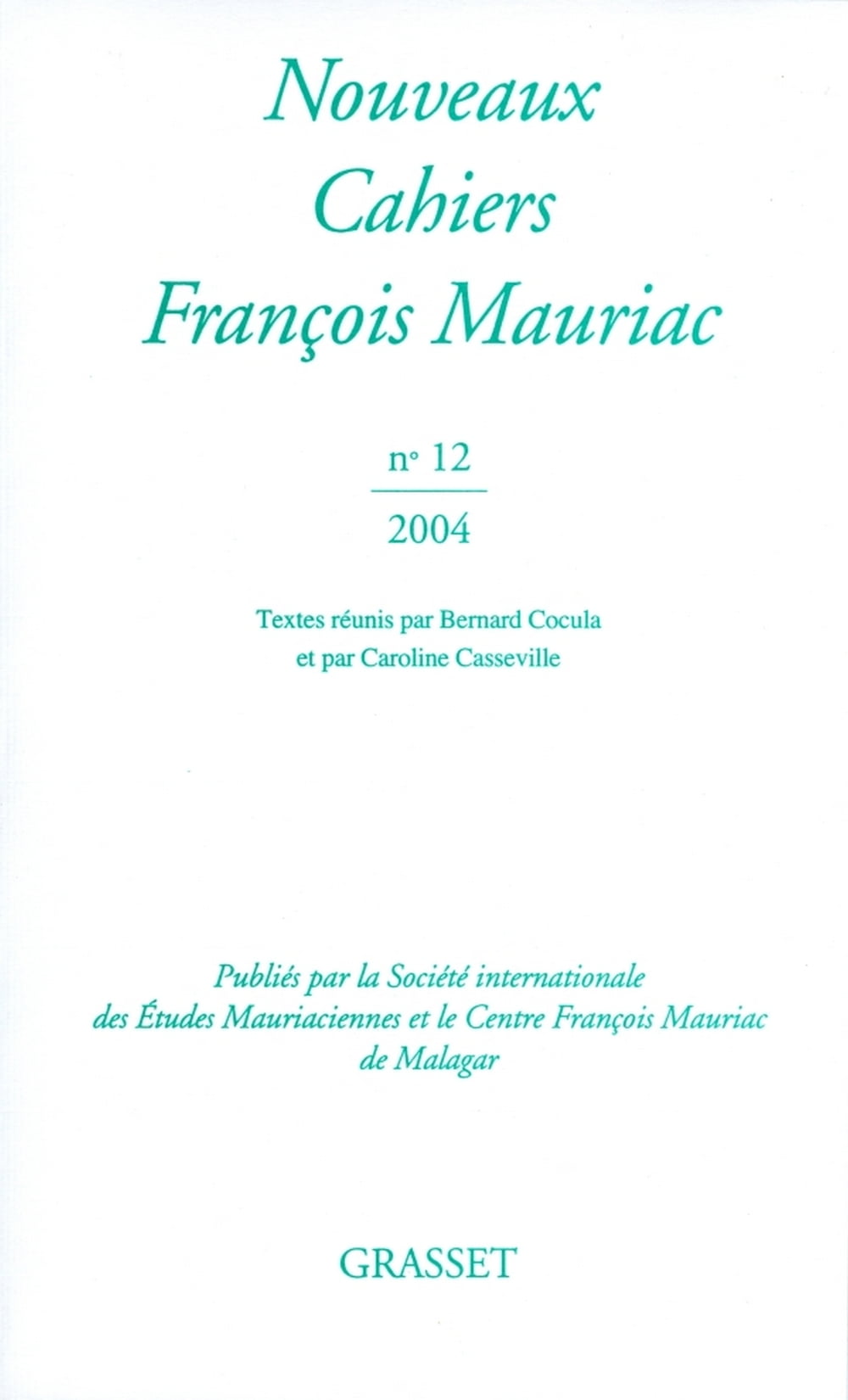 Nouveaux Cahiers François Mauriac

n° 12

2004

Textes réunis par Bernard Cocula et par Caroline Casseville

Publiés par la Société internationale des Études Mauriaciennes et le Centre François Mauriac de Malagar

GRASSET